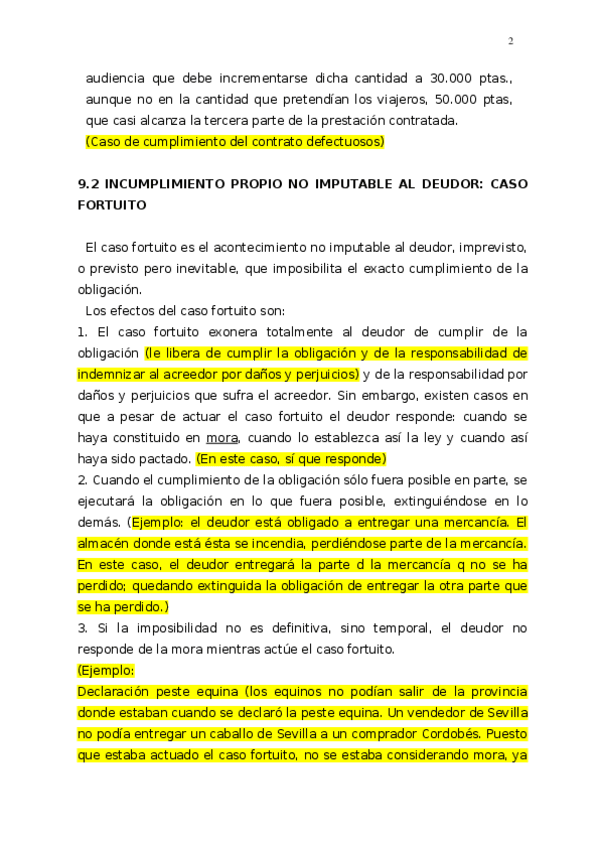 2

audiencia que debe incrementarse dicha cantidad a 30.000 ptas., aunque no en la cantidad que pretendían los viajeros, 50.000 ptas, que casi alcanza la tercera parte de la prestación contratada.
(Caso de cumplimiento del contrato defectuosos)

9.2 INCUMPLIMIENTO PROPIO NO IMPUTABLE AL DEUDOR: CASO FORTUITO

El caso fortuito es el acontecimiento no imputable al deudor, imprevisto, o previsto pero inevitable, que imposibilita el exacto cumplimiento de la obligación.
Los efectos del caso fortuito son:
1. El caso fortuito exonera totalmente al deudor de cumplir de la obligación (le libera de cumplir la obligación y de la responsabilidad de indemnizar al acreedor por daños y perjuicios) y de la responsabilidad por daños y perjuicios que sufra el acreedor. Sin embargo, existen casos en que a pesar de actuar el caso fortuito el deudor responde: cuando se haya constituido en mora, cuando lo establezca así la ley y cuando así haya sido pactado. (En este caso, sí que responde)
2. Cuando el cumplimiento de la obligación sólo fuera posible en parte, se ejecutará la obligación en lo que fuera posible, extinguiéndose en lo demás. (Ejemplo: el deudor está obligado a entregar una mercancía. El almacén donde está ésta se incendia, perdiéndose parte de la mercancía. En este caso, el deudor entregará la parte d la mercancía q no se ha perdido; quedando extinguida la obligación de entregar la otra parte que se ha perdido.)
3. Si la imposibilidad no es definitiva, sino temporal, el deudor no responde de la mora mientras actúe el caso fortuito.
(Ejemplo:
Declaración peste equina (los equinos no podían salir de la provincia donde estaban cuando se declaró la peste equina. Un vendedor de Sevilla no podía entregar un caballo de Sevilla a un comprador Cordobés. Puesto que estaba actuado el caso fortuito, no se estaba considerando mora, ya